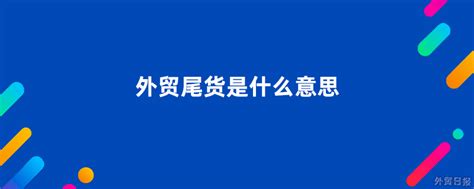 外贸尾货是什么意思

外贸日报